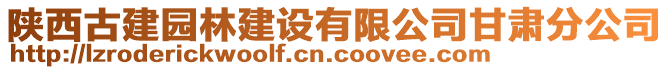 陕西古建园林建设有限公司甘肃分公司
http://lzroderickwoolf.cn.coovee.com